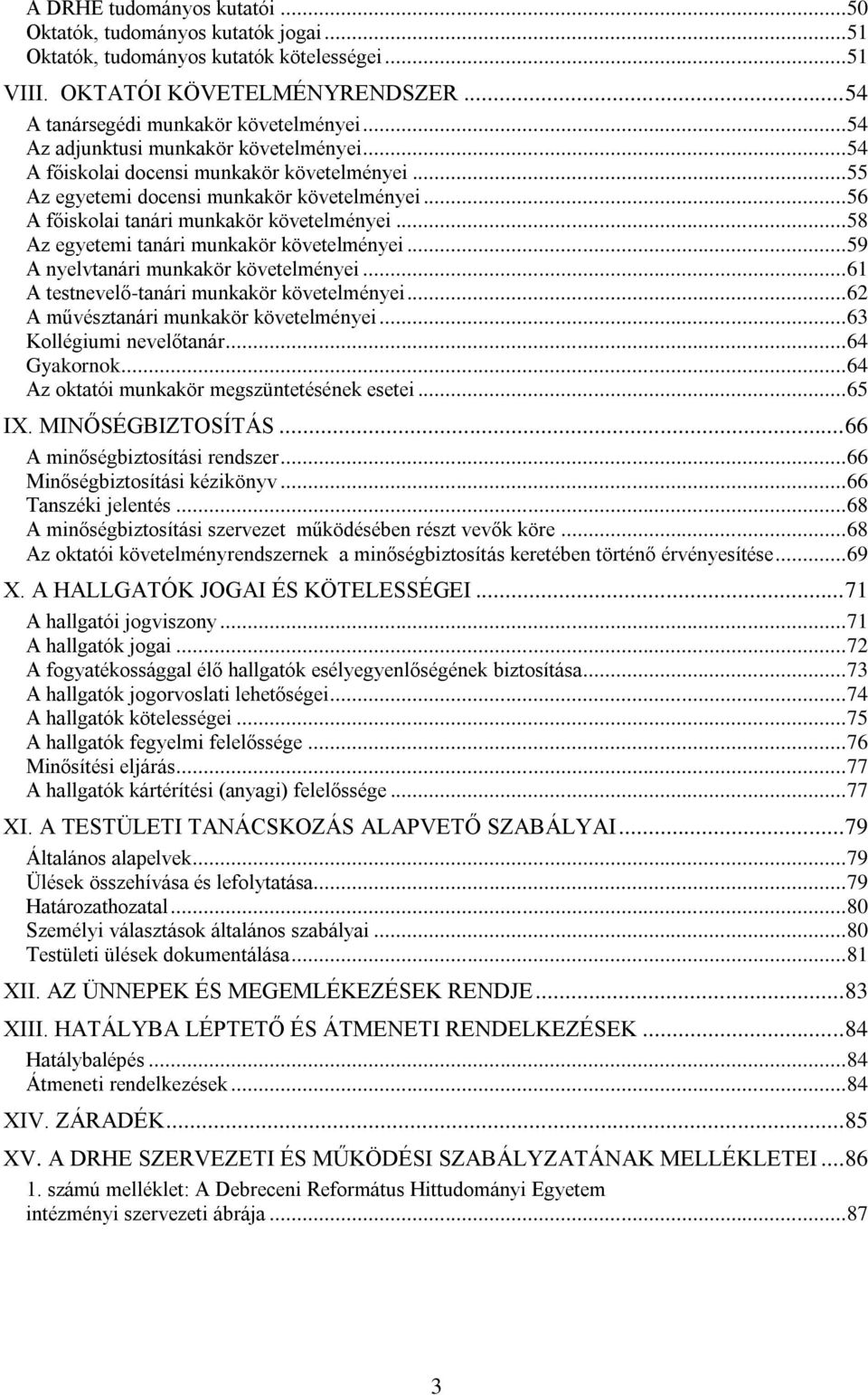 A DRHE tudományos kutatói ...50
Oktatók, tudományos kutatók jogai ...51
Oktatók, tudományos kutatók kötelességei ...51
VIII. OKTATÓI KÖVETELMÉNYRENDSZER ...54
A tanársegédi munkakör követelményei ...54
Az adjunktusi munkakör követelményei ...54
A főiskolai docensi munkakör követelményei ...55
Az egyetemi docensi munkakör követelményei ...56
A főiskolai tanári munkakör követelményei ...58
Az egyetemi tanári munkakör követelményei ...59
A nyelvtanári munkakör követelményei ...61
A testnevelő-tanári munkakör követelményei ...62
A művésztanári munkakör követelményei ...63
Kollégiumi nevelőtanár ...64
Gyakornok ...64
Az oktatói munkakör megszüntetésének esetei ...65
IX. MINŐSÉGBIZTOSÍTÁS ...66
A minőségbiztosítási rendszer ...66
Minőségbiztosítási kézikönyv ...66
Tanszéki jelentés ...68
A minőségbiztosítási szervezet működésében részt vevők köre ...68
Az oktatói követelményrendszernek a minőségbiztosítás keretében történő érvényesítése ...69
X. A HALLGATÓK JOGAI ÉS KÖTELESSÉGEI ...71
A hallgatói jogviszony ...71
A hallgatók jogai ...72
A fogyatékossággal élő hallgatók esélyegyenlőségének biztosítása ...73
A hallgatók jogorvoslati lehetőségei ...74
A hallgatók kötelességei ...75
A hallgatók fegyelmi felelőssége ...76
Minősítési eljárás ...77
A hallgatók kártérítési (anyagi) felelőssége ...77
XI. A TESTÜLETI TANÁCSKOZÁS ALAPVETŐ SZABÁLYAI ...79
Általános alapelvek ...79
Ülések összehívása és lefolytatása ...79
Határozathozatal ...80
Személyi választások általános szabályai ...80
Testületi ülések dokumentálása ...81
XII. AZ ÜNNEPEK ÉS MEGEMLÉKEZÉSEK RENDJE ...83
XIII. HATÁLYBA LÉPTETŐ ÉS ÁTMENETI RENDELKEZÉSEK ...84
Hatálybalépés ...84
Átmeneti rendelkezések ...84
XIV. ZÁRADÉK ...85
XV. A DRHE SZERVEZETI ÉS MŰKÖDÉSI SZABÁLYZATÁNAK MELLÉKLETEI ...86
1. számú melléklet: A Debreceni Református Hittudományi Egyetem intézményi szervezeti ábrája ...87

3